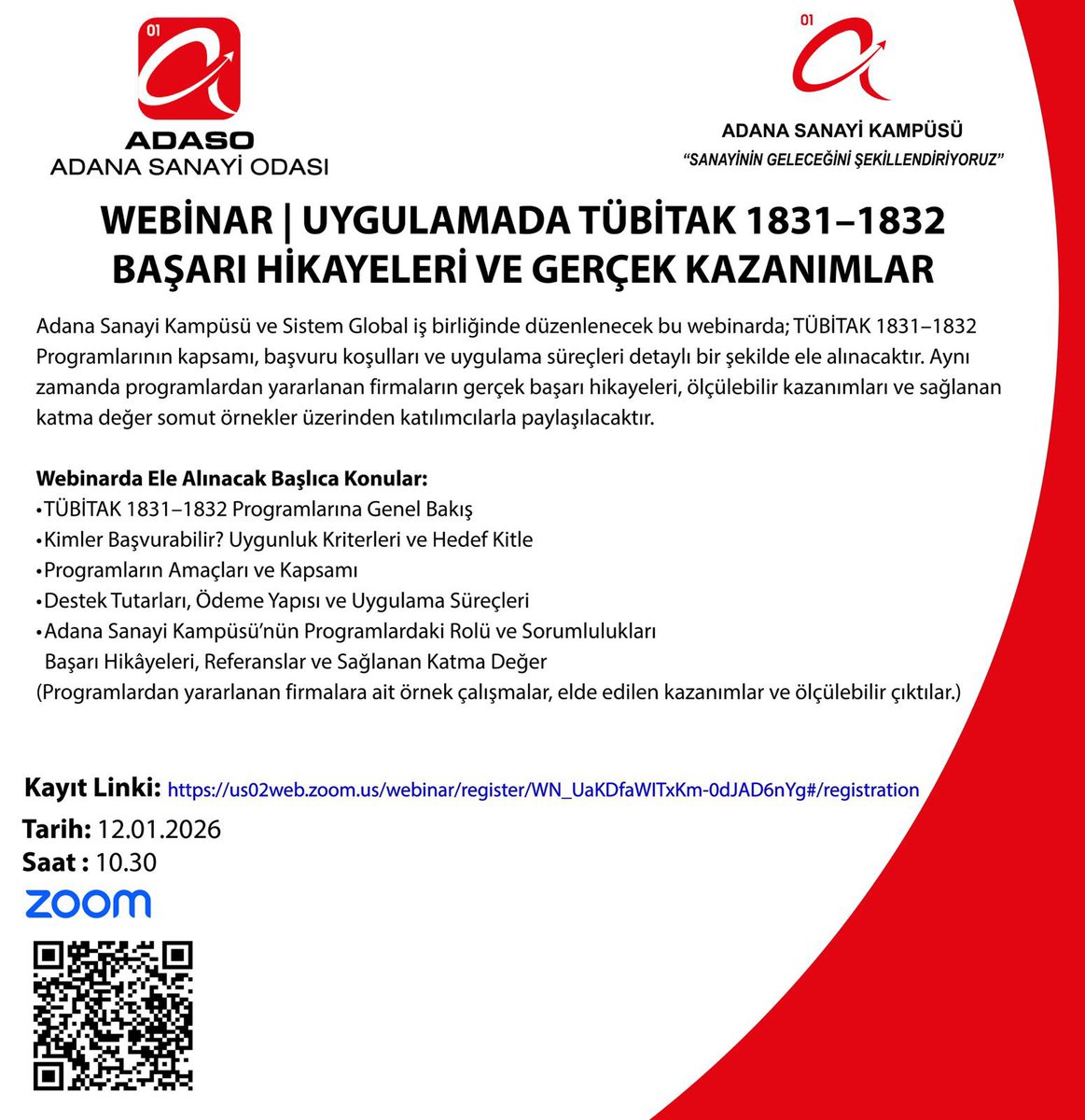 01
ADASO
ADANA SANAYİ ODASI

01
ADANA SANAYİ KAMPÜSÜ
"SANAYİNİN GELECEĞİNİ ŞEKİLLENDİRİYORUZ"

WEBİNAR | UYGULAMADA TÜBİTAK 1831–1832 BAŞARI HİKAYELERİ VE GERÇEK KAZANIMLAR

Adana Sanayi Kampüsü ve Sistem Global iş birliğinde düzenlenecek bu webinarda; TÜBİTAK 1831–1832 Programlarının kapsamı, başvuru koşulları ve uygulama süreçleri detaylı bir şekilde ele alınacaktır. Aynı zamanda programlardan yararlanan firmaların gerçek başarı hikayeleri, ölçülebilir kazanımları ve sağlanan katma değer somut örnekler üzerinden katılımcılarla paylaşılacaktır.

Webinarda Ele Alınacak Başlıca Konular:
•TÜBİTAK 1831–1832 Programlarına Genel Bakış
•Kimler Başvurabilir? Uygunluk Kriterleri ve Hedef Kitle
•Programların Amaçları ve Kapsamı
•Destek Tutarları, Ödeme Yapısı ve Uygulama Süreçleri
•Adana Sanayi Kampüsü'nün Programlardaki Rolü ve Sorumlulukları
Başarı Hikâyeleri, Referanslar ve Sağlanan Katma Değer
(Programlardan yararlanan firmalara ait örnek çalışmalar, elde edilen kazanımlar ve ölçülebilir çıktılar.)

Kayıt Linki: https://us02web.zoom.us/webinar/register/WN_UaKDfaWITxKm-0dJAD6nYg#/registration
Tarih: 12.01.2026
Saat : 10.30
zoom